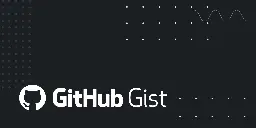 GitHub Gist